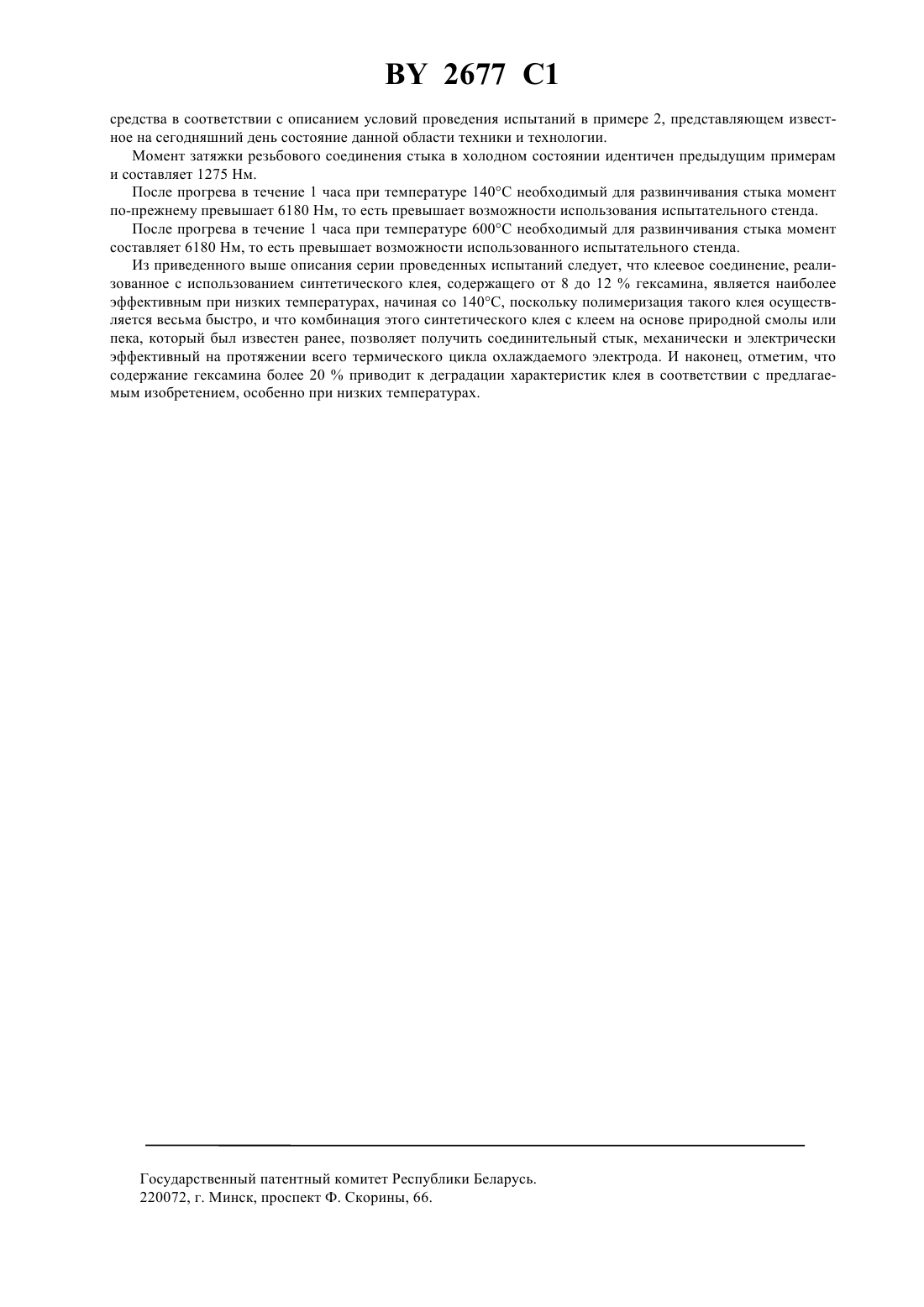 BY 2677 C1

средства в соответствии с описанием условий проведения испытаний в примере 2, представляющем известное на сегодняшний день состояние данной области техники и технологии.

Момент затяжки резьбового соединения стыка в холодном состоянии идентичен предыдущим примерам и составляет 1275 Нм.

После прогрева в течение 1 часа при температуре 140°С необходимый для развинчивания стыка момент по-прежнему превышает 6180 Нм, то есть превышает возможности использования испытательного стенда.

После прогрева в течение 1 часа при температуре 600°С необходимый для развинчивания стыка момент составляет 6180 Нм, то есть превышает возможности использованного испытательного стенда.

Из приведенного выше описания серии проведенных испытаний следует, что клеевое соединение, реализованное с использованием синтетического клея, содержащего от 8 до 12 % гексамина, является наиболее эффективным при низких температурах, начиная со 140°С, поскольку полимеризация такого клея осуществляется весьма быстро, и что комбинация этого синтетического клея с клеем на основе природной смолы или пека, который был известен ранее, позволяет получить соединительный стык, механически и электрически эффективный на протяжении всего термического цикла охлаждаемого электрода. И наконец, отметим, что содержание гексамина более 20 % приводит к деградации характеристик клея в соответствии с предлагаемым изобретением, особенно при низких температурах.

Государственный патентный комитет Республики Беларусь.
220072, г. Минск, проспект Ф. Скорины, 66.